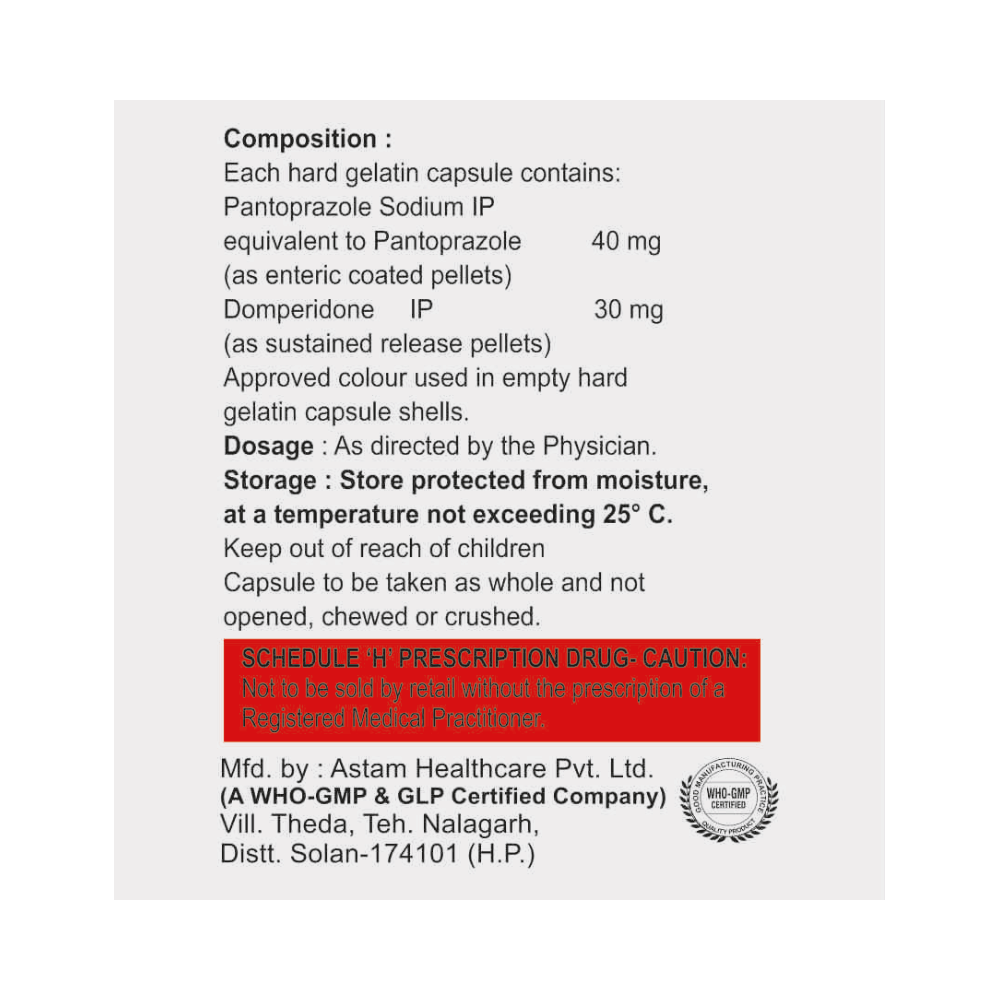 Composition :
Each hard gelatin capsule contains:
Pantoprazole Sodium IP
equivalent to Pantoprazole 40 mg
(as enteric coated pellets)
Domperidone IP 30 mg
(as sustained release pellets)
Approved colour used in empty hard gelatin capsule shells.

Dosage : As directed by the Physician.

Storage : Store protected from moisture, at a temperature not exceeding 25° C.

Keep out of reach of children

Capsule to be taken as whole and not opened, chewed or crushed.

SCHEDULE 'H' PRESCRIPTION DRUG- CAUTION:
Not to be sold by retail without the prescription of a Registered Medical Practitioner.

Mfd. by : Astam Healthcare Pvt. Ltd.
(A WHO-GMP & GLP Certified Company)
Vill. Theda, Teh. Nalagarh,
Distt. Solan-174101 (H.P.)

GOOD MANUFACTURING PRACTICE
WHO-GMP
CERTIFIED
QUALITY PRODUCT